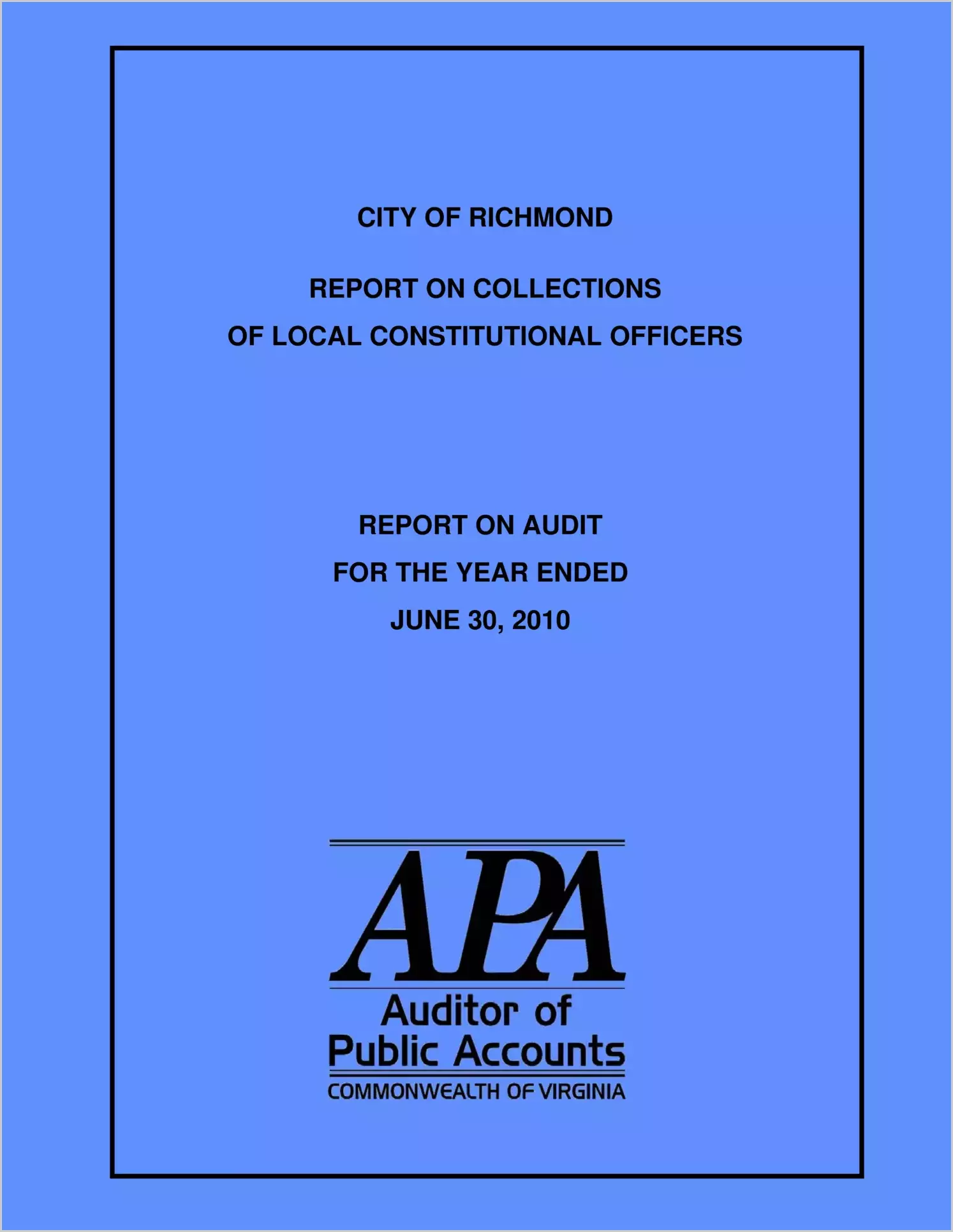 CITY OF RICHMOND

REPORT ON COLLECTIONS
OF LOCAL CONSTITUTIONAL OFFICERS

REPORT ON AUDIT
FOR THE YEAR ENDED
JUNE 30, 2010

APA
Auditor of
Public Accounts
COMMONWEALTH OF VIRGINIA